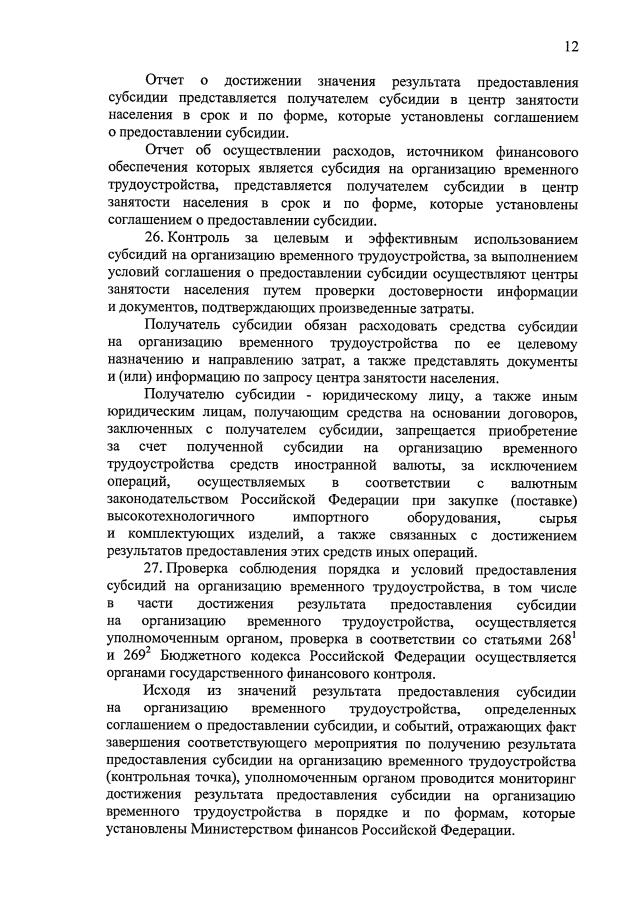 12

Отчет о достижении значения результата предоставления субсидии представляется получателем субсидии в центр занятости населения в срок и по форме, которые установлены соглашением о предоставлении субсидии.

Отчет об осуществлении расходов, источником финансового обеспечения которых является субсидия на организацию временного трудоустройства, представляется получателем субсидии в центр занятости населения в срок и по форме, которые установлены соглашением о предоставлении субсидии.

26. Контроль за целевым и эффективным использованием субсидий на организацию временного трудоустройства, за выполнением условий соглашения о предоставлении субсидии осуществляют центры занятости населения путем проверки достоверности информации и документов, подтверждающих произведенные затраты.

Получатель субсидии обязан расходовать средства субсидии на организацию временного трудоустройства по ее целевому назначению и направлению затрат, а также представлять документы и (или) информацию по запросу центра занятости населения.

Получателю субсидии - юридическому лицу, а также иным юридическим лицам, получающим средства на основании договоров, заключенных с получателем субсидии, запрещается приобретение за счет полученной субсидии на организацию временного трудоустройства средств иностранной валюты, за исключением операций, осуществляемых в соответствии с валютным законодательством Российской Федерации при закупке (поставке) высокотехнологичного импортного оборудования, сырья и комплектующих изделий, а также связанных с достижением результатов предоставления этих средств иных операций.

27. Проверка соблюдения порядка и условий предоставления субсидий на организацию временного трудоустройства, в том числе в части достижения результата предоставления субсидии на организацию временного трудоустройства, осуществляется уполномоченным органом, проверка в соответствии со статьями $268^1$ и $269^2$ Бюджетного кодекса Российской Федерации осуществляется органами государственного финансового контроля.

Исходя из значений результата предоставления субсидии на организацию временного трудоустройства, определенных соглашением о предоставлении субсидии, и событий, отражающих факт завершения соответствующего мероприятия по получению результата предоставления субсидии на организацию временного трудоустройства (контрольная точка), уполномоченным органом проводится мониторинг достижения результата предоставления субсидии на организацию временного трудоустройства в порядке и по формам, которые установлены Министерством финансов Российской Федерации.